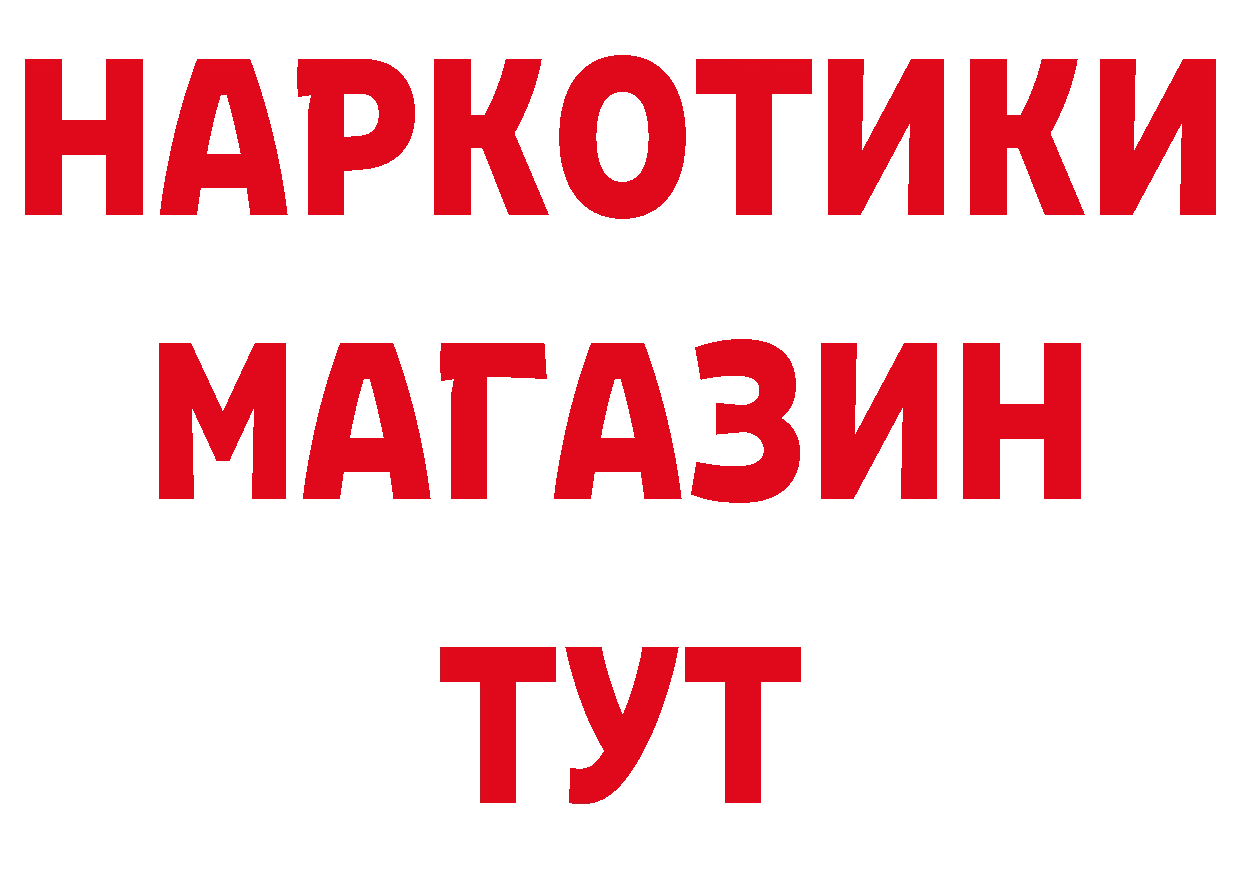 НАРКОТИКИ
МАГАЗИН
ТУТ